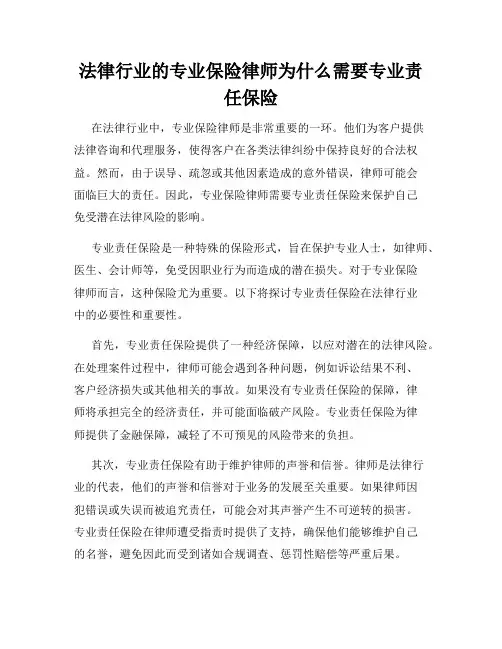 法律行业的专业保险律师为什么需要专业责任保险

在法律行业中，专业保险律师是非常重要的一环。他们为客户提供法律咨询和代理服务，使得客户在各类法律纠纷中保持良好的合法权益。然而，由于误导、疏忽或其他因素造成的意外错误，律师可能会面临巨大的责任。因此，专业保险律师需要专业责任保险来保护自己免受潜在法律风险的影响。

专业责任保险是一种特殊的保险形式，旨在保护专业人士，如律师、医生、会计师等，免受因职业行为而造成的潜在损失。对于专业保险律师而言，这种保险尤为重要。以下将探讨专业责任保险在法律行业中的必要性和重要性。

首先，专业责任保险提供了一种经济保障，以应对潜在的法律风险。在处理案件过程中，律师可能会遇到各种问题，例如诉讼结果不利、客户经济损失或其他相关的事故。如果没有专业责任保险的保障，律师将承担完全的经济责任，并可能面临破产风险。专业责任保险为律师提供了金融保障，减轻了不可预见的风险带来的负担。

其次，专业责任保险有助于维护律师的声誉和信誉。律师是法律行业的代表，他们的声誉和信誉对于业务的发展至关重要。如果律师因犯错误或失误而被追究责任，可能会对其声誉产生不可逆转的损害。专业责任保险在律师遭受指责时提供了支持，确保他们能够维护自己的名誉，避免因此而受到诸如合规调查、惩罚性赔偿等严重后果。